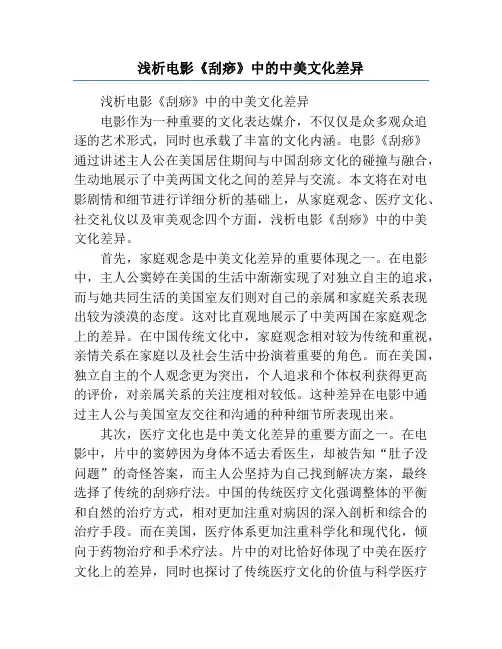 浅析电影《刮痧》中的中美文化差异

浅析电影《刮痧》中的中美文化差异

电影作为一种重要的文化表达媒介，不仅仅是众多观众追逐的艺术形式，同时也承载了丰富的文化内涵。电影《刮痧》通过讲述主人公在美国居住期间与中国刮痧文化的碰撞与融合，生动地展示了中美两国文化之间的差异与交流。本文将在对电影剧情和细节进行详细分析的基础上，从家庭观念、医疗文化、社交礼仪以及审美观念四个方面，浅析电影《刮痧》中的中美文化差异。

首先，家庭观念是中美文化差异的重要体现之一。在电影中，主人公窦婷在美国的生活中渐渐实现了对独立自主的追求，而与她共同生活的美国室友们则对自己的亲属和家庭关系表现出较为淡漠的态度。这对比直观地展示了中美两国在家庭观念上的差异。在中国传统文化中，家庭观念相对较为传统和重视，亲情关系在家庭以及社会生活中扮演着重要的角色。而在美国，独立自主的个人观念更为突出，个人追求和个体权利获得更高的评价，对亲属关系的关注度相对较低。这种差异在电影中通过主人公与美国室友交往和沟通的种种细节所表现出来。

其次，医疗文化也是中美文化差异的重要方面之一。在电影中，片中的窦婷因为身体不适去看医生，却被告知“肚子没问题”的奇怪答案，而主人公坚持为自己找到解决方案，最终选择了传统的刮痧疗法。中国的传统医疗文化强调整体的平衡和自然的治疗方式，相对更加注重对病因的深入剖析和综合的治疗手段。而在美国，医疗体系更加注重科学化和现代化，倾向于药物治疗和手术疗法。片中的对比恰好体现了中美在医疗文化上的差异，同时也探讨了传统医疗文化的价值与科学医疗